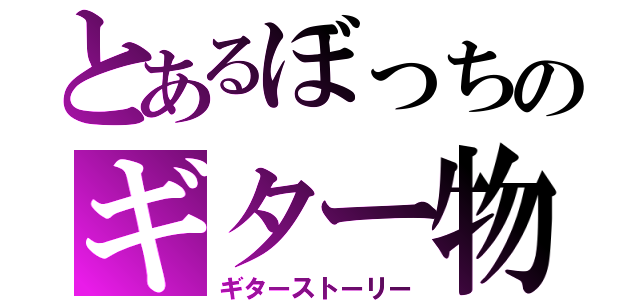 とあるぼっちの
ギター物
ギターストーリー